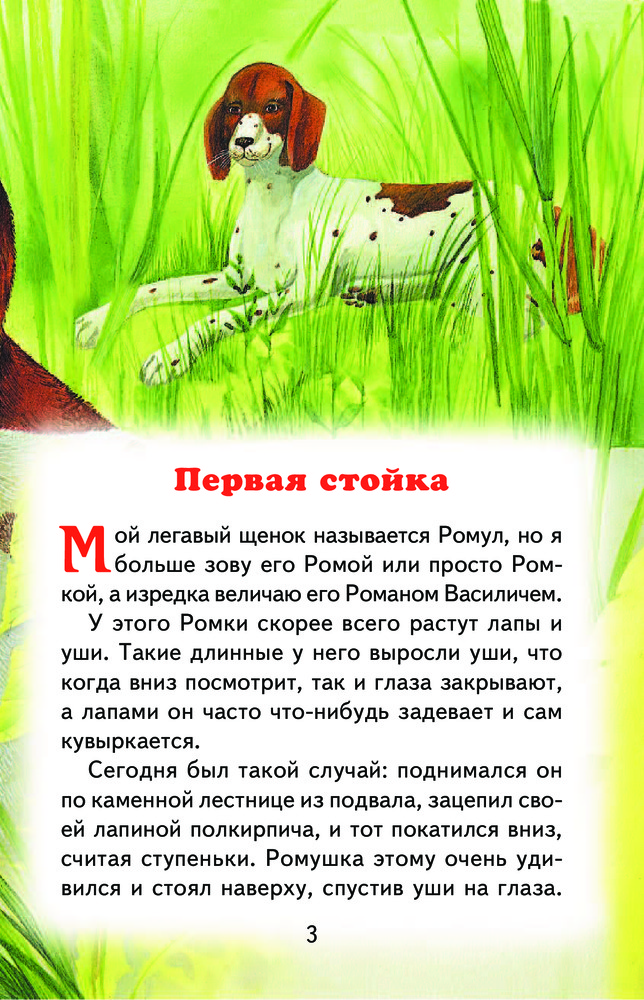 Первая стойка

Мой легавый щенок называется Ромул, но я больше зову его Ромой или просто Ромкой, а изредка величаю его Романом Василичем.

У этого Ромки скорее всего растут лапы и уши. Такие длинные у него выросли уши, что когда вниз посмотрит, так и глаза закрывают, а лапами он часто что-нибудь задевает и сам кувыркается.

Сегодня был такой случай: поднимался он по каменной лестнице из подвала, зацепил своей лапиной полкирпича, и тот покатился вниз, считая ступеньки. Ромушка этому очень удивился и стоял наверху, спустив уши на глаза.

3